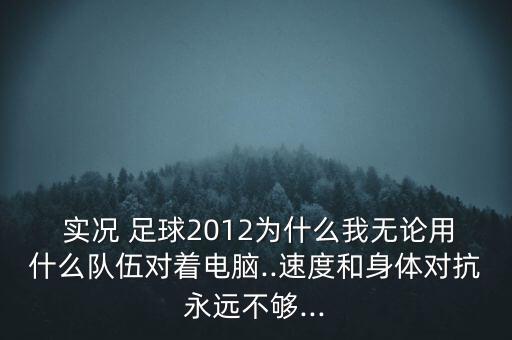 实况 足球2012为什么我无论用什么队伍对着电脑..速度和身体对抗永远不够...